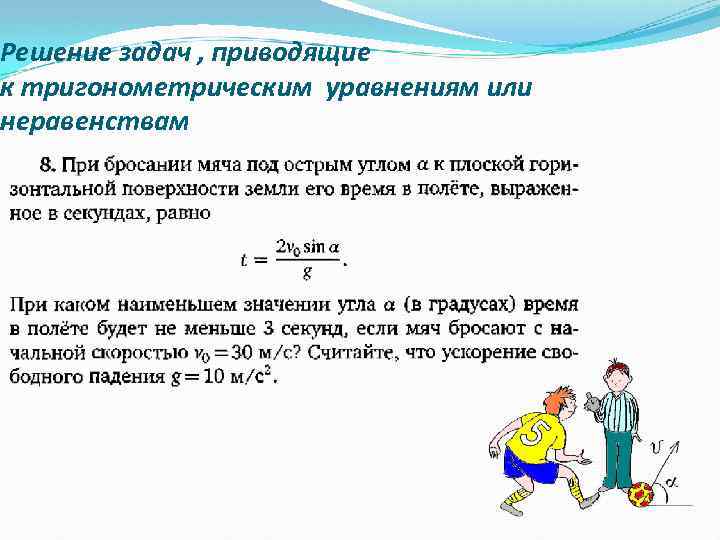 Решение задач , приводящие к тригонометрическим уравнениям или неравенствам

8. При бросании мяча под острым углом $\alpha$ к плоской горизонтальной поверхности земли его время в полёте, выраженное в секундах, равно

$t = \frac{2v_0 \sin \alpha}{g}$.

При каком наименьшем значении угла $\alpha$ (в градусах) время в полёте будет не меньше 3 секунд, если мяч бросают с начальной скоростью $v_0 = 30$ м/с? Считайте, что ускорение свободного падения $g = 10$ м/с$^2$.

5

$v$

$\alpha$